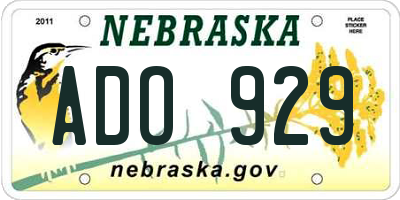 2011

NEBRASKA

PLACE STICKER HERE

ADO 929

nebraska.gov